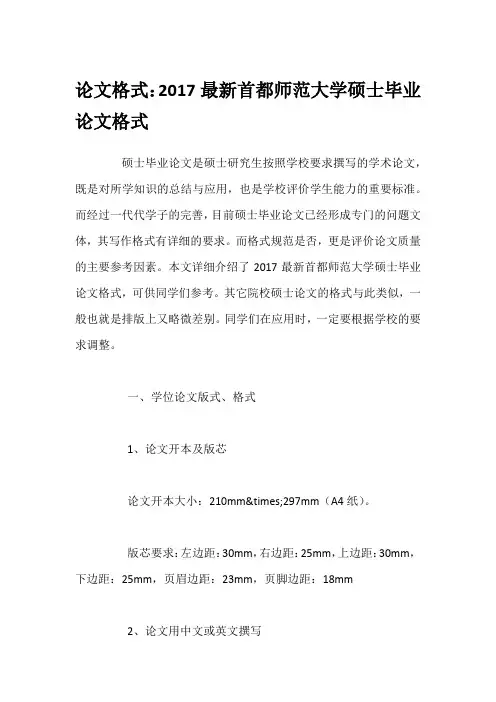 论文格式：2017 最新首都师范大学硕士毕业论文格式

硕士毕业论文是硕士研究生按照学校要求撰写的学术论文，既是对所学知识的总结与应用，也是学校评价学生能力的重要标准。而经过一代代学子的完善，目前硕士毕业论文已经形成专门的问题文体，其写作格式有详细的要求。而格式规范是否，更是评价论文质量的主要参考因素。本文详细介绍了 2017 最新首都师范大学硕士毕业论文格式，可供同学们参考。其它院校硕士论文的格式与此类似，一般也就是排版上又略微差别。同学们在应用时，一定要根据学校的要求调整。

一、学位论文版式、格式

1、论文开本及版芯

论文开本大小：210mm&times;297mm（A4 纸）。

版芯要求：左边距：30mm，右边距：25mm，上边距：30mm，下边距：25mm，页眉边距：23mm，页脚边距：18mm

2、论文用中文或英文撰写